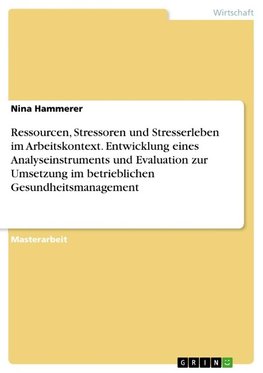 Wirtschaft

Nina Hammerer

Ressourcen, Stressoren und Stresserleben im Arbeitskontext. Entwicklung eines Analyseinstruments und Evaluation zur Umsetzung im betrieblichen Gesundheitsmanagement

Masterarbeit

GRIN